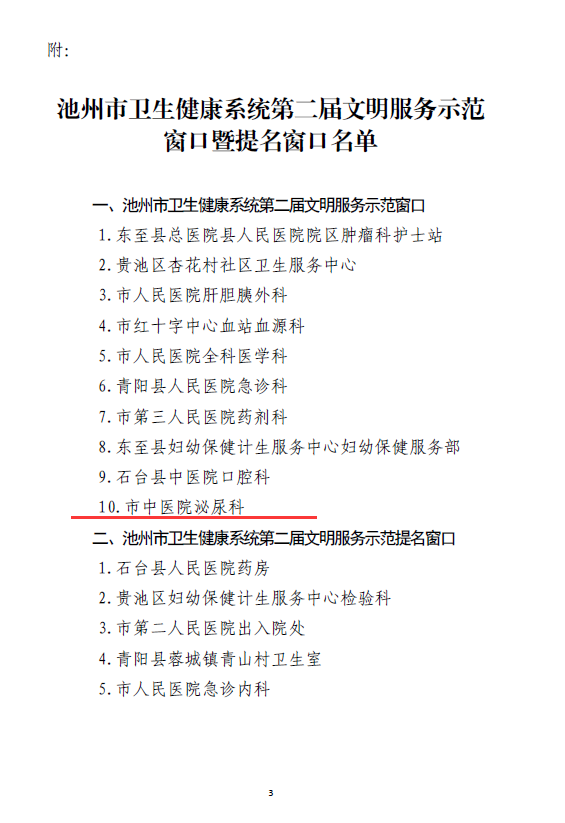 附：

池州市卫生健康系统第二届文明服务示范窗口暨提名窗口名单

一、池州市卫生健康系统第二届文明服务示范窗口

1. 东至县总医院县人民医院院区肿瘤科护士站
2. 贵池区杏花村社区卫生服务中心
3. 市人民医院肝胆胰外科
4. 市红十字中心血站血源科
5. 市人民医院全科医学科
6. 青阳县人民医院急诊科
7. 市第三人民医院药剂科
8. 东至县妇幼保健计生服务中心妇幼保健服务部
9. 石台县中医院口腔科
10. 市中医院泌尿科

二、池州市卫生健康系统第二届文明服务示范提名窗口

1. 石台县人民医院药房
2. 贵池区妇幼保健计生服务中心检验科
3. 市第二人民医院出入院处
4. 青阳县蓉城镇青山村卫生室
5. 市人民医院急诊内科

3